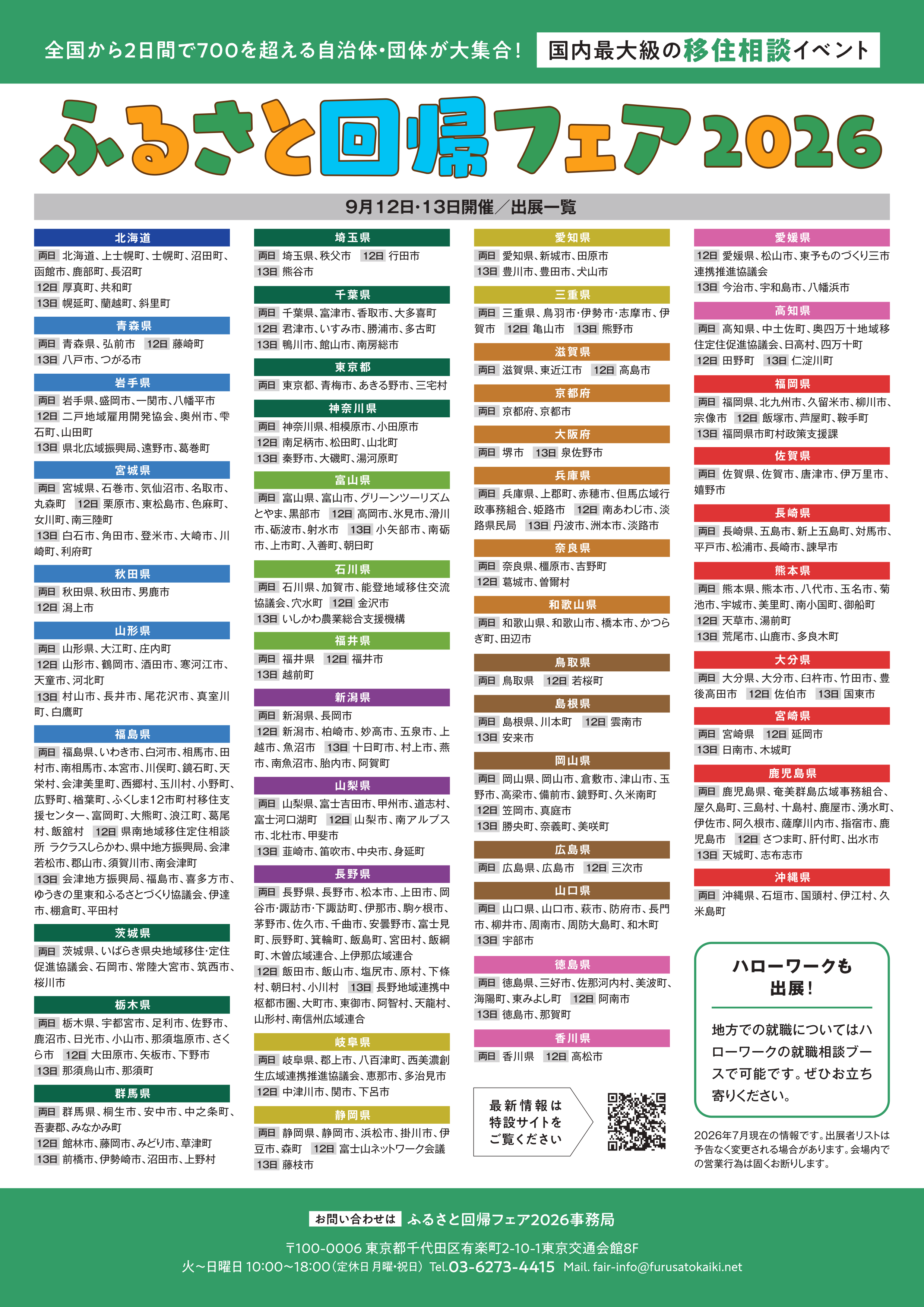 全国から2日間で700を超える自治体・団体が大集合！ 国内最大級の移住相談イベント

ふるさと回帰フェア2026

9月12日・13日開催／出展一覧

北海道
両日 北海道、上士幌町、士幌町、沼田町、函館市、鹿部町、長沼町
12日 厚真町、共和町
13日 幌延町、蘭越町、斜里町

青森県
両日 青森県、弘前市 12日 藤崎町
13日 八戸市、つがる市

岩手県
両日 岩手県、盛岡市、一関市、八幡平市
12日 二戸地域雇用開発協会、奥州市、雫石町、山田町
13日 県北広域振興局、遠野市、葛巻町

宮城県
両日 宮城県、石巻市、気仙沼市、名取市、丸森町 12日 栗原市、東松島市、色麻町、女川町、南三陸町
13日 白石市、角田市、登米市、大崎市、川崎町、利府町

秋田県
両日 秋田県、秋田市、男鹿市
12日 潟上市

山形県
両日 山形県、大江町、庄内町
12日 山形市、鶴岡市、酒田市、寒河江市、天童市、河北町
13日 村山市、長井市、尾花沢市、真室川町、白鷹町

福島県
両日 福島県、いわき市、白河市、相馬市、田村市、南相馬市、本宮市、川俣町、鏡石町、天栄村、会津美里町、西郷村、玉川村、小野町、広野町、楢葉町、ふくしま12市町村移住支援センター、富岡町、大熊町、浪江町、葛尾村、飯舘村 12日 県南地域移住定住相談所 ラクラスしらかわ、県中地方振興局、会津若松市、郡山市、須賀川市、南会津町
13日 会津地方振興局、福島市、喜多方市、ゆうきの里東和ふるさとづくり協議会、伊達市、棚倉町、平田村

茨城県
両日 茨城県、いばらき県央地域移住・定住促進協議会、石岡市、常陸大宮市、筑西市、桜川市

栃木県
両日 栃木県、宇都宮市、足利市、佐野市、鹿沼市、日光市、小山市、那須塩原市、さくら市 12日 大田原市、矢板市、下野市
13日 那須烏山市、那須町

群馬県
両日 群馬県、桐生市、安中市、中之条町、吾妻郡、みなかみ町
12日 館林市、藤岡市、みどり市、草津町
13日 前橋市、伊勢崎市、沼田市、上野村

埼玉県
両日 埼玉県、秩父市 12日 行田市
13日 熊谷市

千葉県
両日 千葉県、富津市、香取市、大多喜町
12日 君津市、いすみ市、勝浦市、多古町
13日 鴨川市、館山市、南房総市

東京都
両日 東京都、青梅市、あきる野市、三宅村

神奈川県
両日 神奈川県、相模原市、小田原市
12日 南足柄市、松田町、山北町
13日 秦野市、大磯町、湯河原町

富山県
両日 富山県、富山市、グリーンツーリズムとやま、黒部市 12日 高岡市、氷見市、滑川市、砺波市、射水市 13日 小矢部市、南砺市、上市町、入善町、朝日町

石川県
両日 石川県、加賀市、能登地域移住交流協議会、穴水町 12日 金沢市
13日 いしかわ農業総合支援機構

福井県
両日 福井県 12日 福井市
13日 越前町

新潟県
両日 新潟県、長岡市
12日 新潟市、柏崎市、妙高市、五泉市、上越市、魚沼市 13日 十日町市、村上市、燕市、南魚沼市、胎内市、阿賀町

山梨県
両日 山梨県、富士吉田市、甲州市、道志村、富士河口湖町 12日 山梨市、南アルプス市、北杜市、甲斐市
13日 韮崎市、笛吹市、中央市、身延町

長野県
両日 長野県、長野市、松本市、上田市、岡谷市・諏訪市・下諏訪町、伊那市、駒ヶ根市、茅野市、佐久市、千曲市、安曇野市、富士見町、辰野町、箕輪町、飯島町、宮田村、飯綱町、木曽広域連合、上伊那広域連合
12日 飯田市、飯山市、塩尻市、原村、下條村、朝日村、小川村 13日 長野地域連携中枢都市圏、大町市、東御市、阿智村、天龍村、山形村、南信州広域連合

岐阜県
両日 岐阜県、郡上市、八百津町、西美濃創生広域連携推進協議会、恵那市、多治見市
12日 中津川市、関市、下呂市

静岡県
両日 静岡県、静岡市、浜松市、掛川市、伊豆市、森町 12日 富士山ネットワーク会議
13日 藤枝市

愛知県
両日 愛知県、新城市、田原市
13日 豊川市、豊田市、犬山市

三重県
両日 三重県、鳥羽市・伊勢市・志摩市、伊賀市 12日 亀山市 13日 熊野市

滋賀県
両日 滋賀県、東近江市 12日 高島市

京都府
両日 京都府、京都市

大阪府
両日 堺市 13日 泉佐野市

兵庫県
両日 兵庫県、上郡町、赤穂市、但馬広域行政事務組合、姫路市 12日 南あわじ市、淡路県民局 13日 丹波市、洲本市、淡路市

奈良県
両日 奈良県、橿原市、吉野町
12日 葛城市、曽爾村

和歌山県
両日 和歌山県、和歌山市、橋本市、かつらぎ町、田辺市

鳥取県
両日 鳥取県 12日 若桜町

島根県
両日 島根県、川本町 12日 雲南市
13日 安来市

岡山県
両日 岡山県、岡山市、倉敷市、津山市、玉野市、高梁市、備前市、鏡野町、久米南町
12日 笠岡市、真庭市
13日 勝央町、奈義町、美咲町

広島県
両日 広島県、広島市 12日 三次市

山口県
両日 山口県、山口市、萩市、防府市、長門市、柳井市、周南市、周防大島町、和木町
13日 宇部市

徳島県
両日 徳島県、三好市、佐那河内村、美波町、海陽町、東みよし町 12日 阿南市
13日 徳島市、那賀町

香川県
両日 香川県 12日 高松市

最新情報は特設サイトをご覧ください

愛媛県
12日 愛媛県、松山市、東予ものづくり三市連携推進協議会
13日 今治市、宇和島市、八幡浜市

高知県
両日 高知県、中土佐町、奥四万十地域移住定住促進協議会、日高村、四万十町
12日 田野町 13日 仁淀川町

福岡県
両日 福岡県、北九州市、久留米市、柳川市、宗像市 12日 飯塚市、芦屋町、鞍手町
13日 福岡県市町村政策支援課

佐賀県
両日 佐賀県、佐賀市、唐津市、伊万里市、嬉野市

長崎県
両日 長崎県、五島市、新上五島町、対馬市、平戸市、松浦市、長崎市、諫早市

熊本県
両日 熊本県、熊本市、八代市、玉名市、菊池市、宇城市、美里町、南小国町、御船町
12日 天草市、湯前町
13日 荒尾市、山鹿市、多良木町

大分県
両日 大分県、大分市、臼杵市、竹田市、豊後高田市 12日 佐伯市 13日 国東市

宮崎県
両日 宮崎県 12日 延岡市
13日 日南市、木城町

鹿児島県
両日 鹿児島県、奄美群島広域事務組合、屋久島町、三島村、十島村、鹿屋市、湧水町、伊佐市、阿久根市、薩摩川内市、指宿市、鹿児島市 12日 さつま町、肝付町、出水市
13日 天城町、志布志市

沖縄県
両日 沖縄県、石垣市、国頭村、伊江村、久米島町

ハローワークも出展！

地方での就職についてはハローワークの就職相談ブースで可能です。ぜひお立ち寄りください。

2026年7月現在の情報です。出展者リストは予告なく変更される場合があります。会場内での営業行為は固くお断りします。

お問い合わせは ふるさと回帰フェア2026事務局

〒100-0006 東京都千代田区有楽町2-10-1東京交通会館8F
火～日曜日 10:00～18:00（定休日 月曜・祝日） Tel.03-6273-4415 Mail. fair-info@furusatokaiki.net